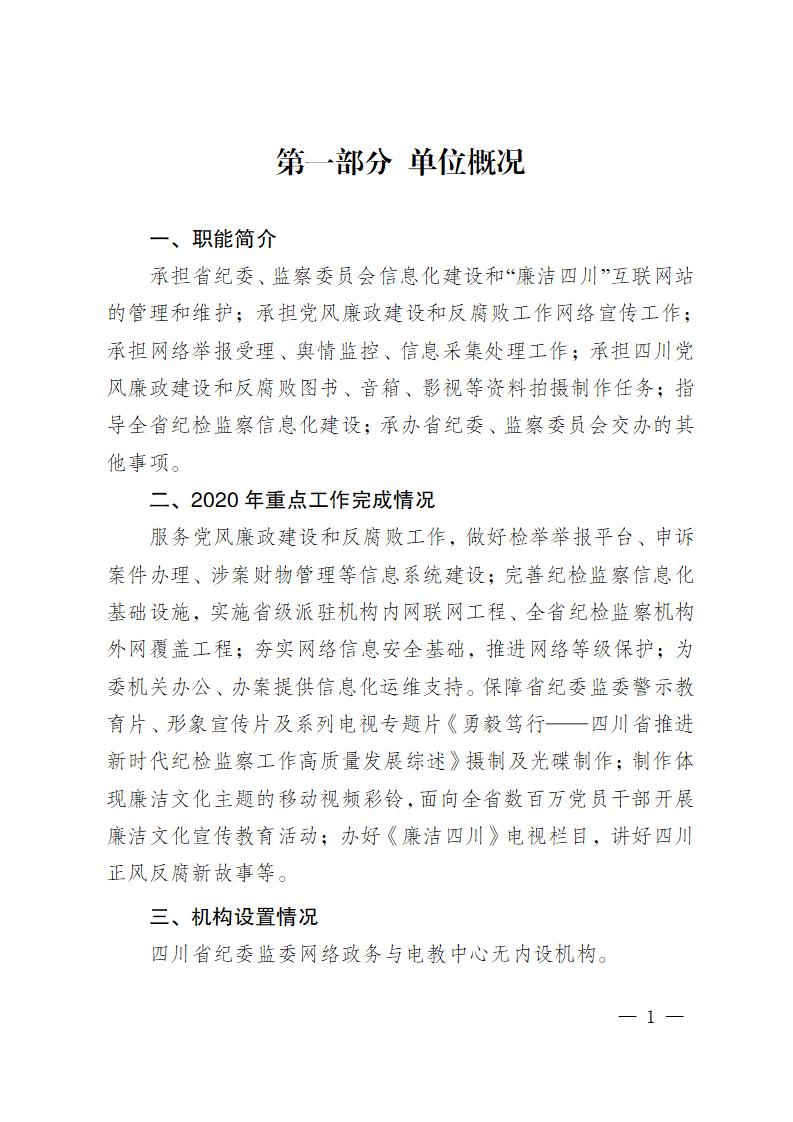 第一部分 单位概况

一、职能简介

承担省纪委、监察委员会信息化建设和“廉洁四川”互联网站的管理和维护；承担党风廉政建设和反腐败工作网络宣传工作；承担网络举报受理、舆情监控、信息采集处理工作；承担四川党风廉政建设和反腐败图书、音箱、影视等资料拍摄制作任务；指导全省纪检监察信息化建设；承办省纪委、监察委员会交办的其他事项。

二、2020 年重点工作完成情况

服务党风廉政建设和反腐败工作，做好检举举报平台、申诉案件办理、涉案财物管理等信息系统建设；完善纪检监察信息化基础设施，实施省级派驻机构内网联网工程、全省纪检监察机构外网覆盖工程；夯实网络信息安全基础，推进网络等级保护；为委机关办公、办案提供信息化运维支持。保障省纪委监委警示教育片、形象宣传片及系列电视专题片《勇毅笃行——四川省推进新时代纪检监察工作高质量发展综述》摄制及光碟制作；制作体现廉洁文化主题的移动视频彩铃，面向全省数百万党员干部开展廉洁文化宣传教育活动；办好《廉洁四川》电视栏目，讲好四川正风反腐新故事等。

三、机构设置情况

四川省纪委监委网络政务与电教中心无内设机构。

— 1 —